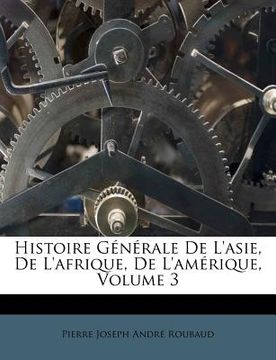 Histoire Générale De L'asie, De L'afrique, De L'amérique, Volume 3

Pierre-Joseph André Roubaud